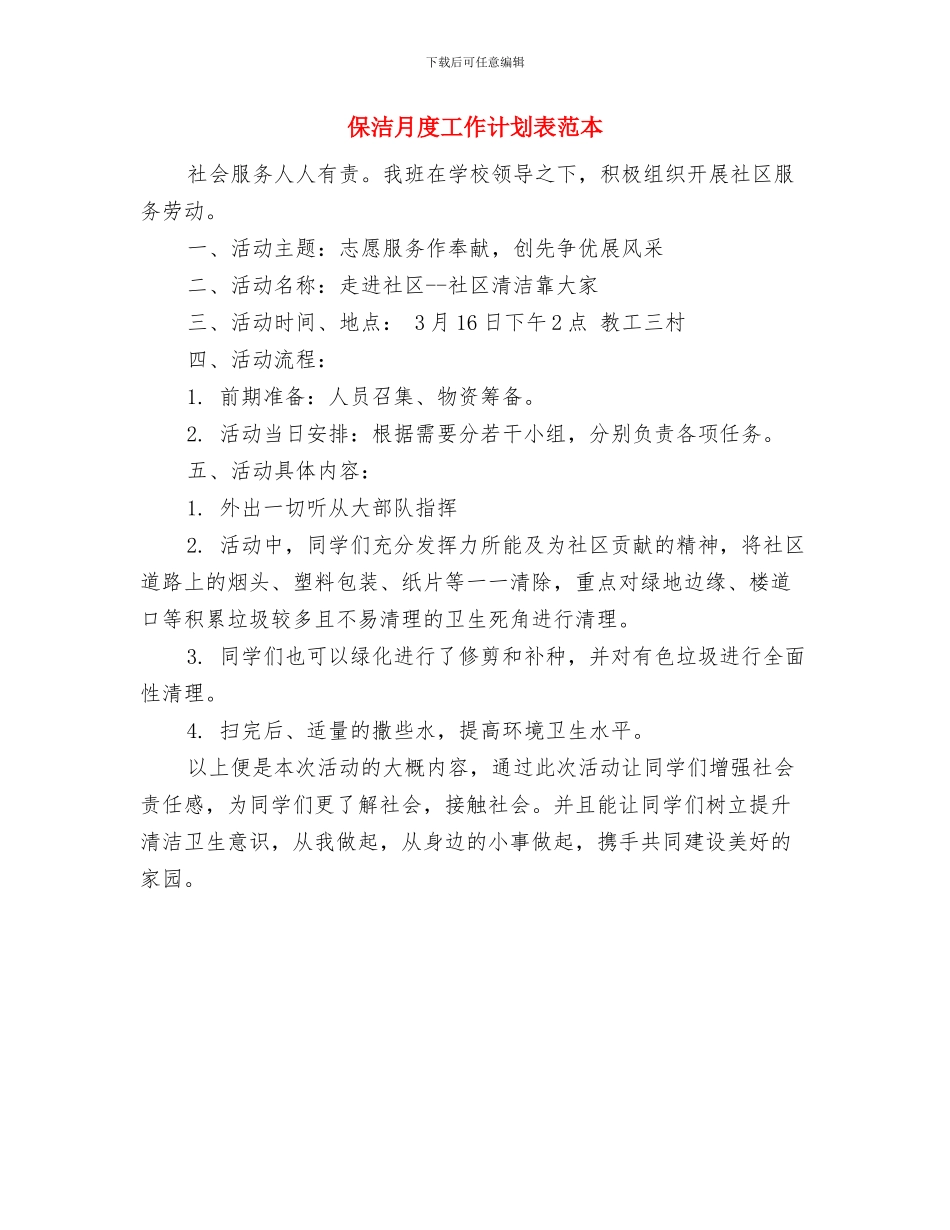 下载后可任意编辑

保洁月度工作计划表范本

社会服务人人有责。我班在学校领导之下，积极组织开展社区服务劳动。

一、活动主题：志愿服务作奉献，创先争优展风采

二、活动名称：走进社区--社区清洁靠大家

三、活动时间、地点： 3月16日下午2点 教工三村

四、活动流程：

1. 前期准备：人员召集、物资筹备。

2. 活动当日安排：根据需要分若干小组，分别负责各项任务。

五、活动具体内容：

1. 外出一切听从大部队指挥

2. 活动中，同学们充分发挥力所能及为社区贡献的精神，将社区道路上的烟头、塑料包装、纸片等一一清除，重点对绿地边缘、楼道口等积累垃圾较多且不易清理的卫生死角进行清理。

3. 同学们也可以绿化进行了修剪和补种，并对有色垃圾进行全面性清理。

4. 扫完后、适量的撒些水，提高环境卫生水平。

以上便是本次活动的大概内容，通过此次活动让同学们增强社会责任感，为同学们更了解社会，接触社会。并且能让同学们树立提升清洁卫生意识，从我做起，从身边的小事做起，携手共同建设美好的家园。